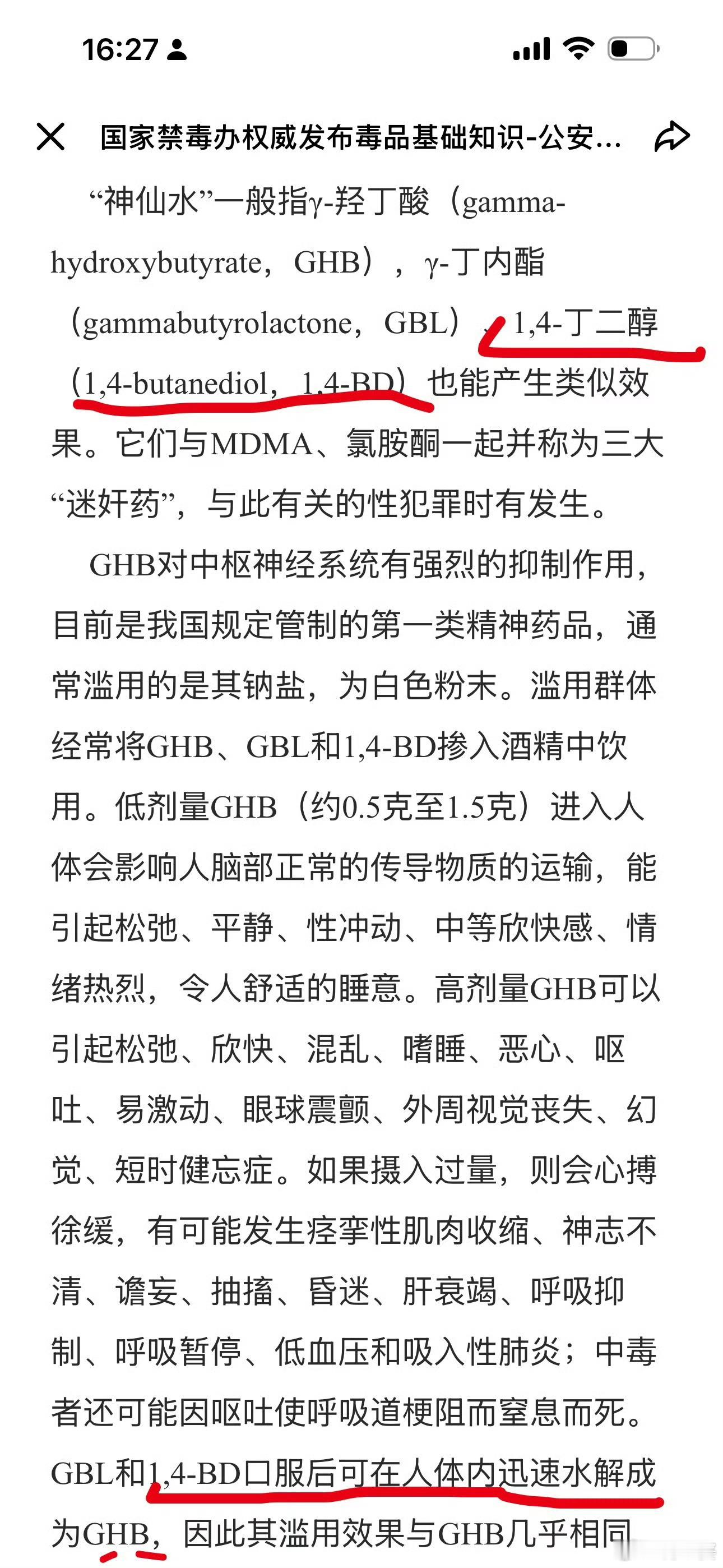 16:27

国家禁毒办权威发布毒品基础知识-公安...

“神仙水”一般指γ-羟丁酸（gamma-hydroxybutyrate，GHB），γ-丁内酯（gammabutyrolactone，GBL），1,4-丁二醇（1,4-butanediol，1,4-BD）也能产生类似效果。它们与MDMA、氯胺酮一起并称为三大“迷奸药”，与此有关的性犯罪时有发生。

GHB对中枢神经系统有强烈的抑制作用，目前是我国规定管制的第一类精神药品，通常滥用的是其钠盐，为白色粉末。滥用群体经常将GHB、GBL和1,4-BD掺入酒精中饮用。低剂量GHB（约0.5克至1.5克）进入人体会影响人脑部正常的传导物质的运输，能引起松弛、平静、性冲动、中等欣快感、情绪热烈，令人舒适的睡意。高剂量GHB可以引起松弛、欣快、混乱、嗜睡、恶心、呕吐、易激动、眼球震颤、外周视觉丧失、幻觉、短时健忘症。如果摄入过量，则会心搏徐缓，有可能发生痉挛性肌肉收缩、神志不清、谵妄、抽搐、昏迷、肝衰竭、呼吸抑制、呼吸暂停、低血压和吸入性肺炎；中毒者还可能因呕吐使呼吸道梗阻而窒息而死。GBL和1,4-BD口服后可在人体内迅速水解成为GHB，因此其滥用效果与GHB几乎相同